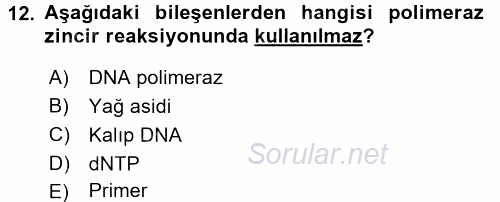 12. Aşağıdaki bileşenlerden hangisi polimeraz zincir reaksiyonunda kullanılmaz?

A) DNA polimeraz
B) Yağ asidi
C) Kalıp DNA
D) dNTP
E) Primer

Sorular.net